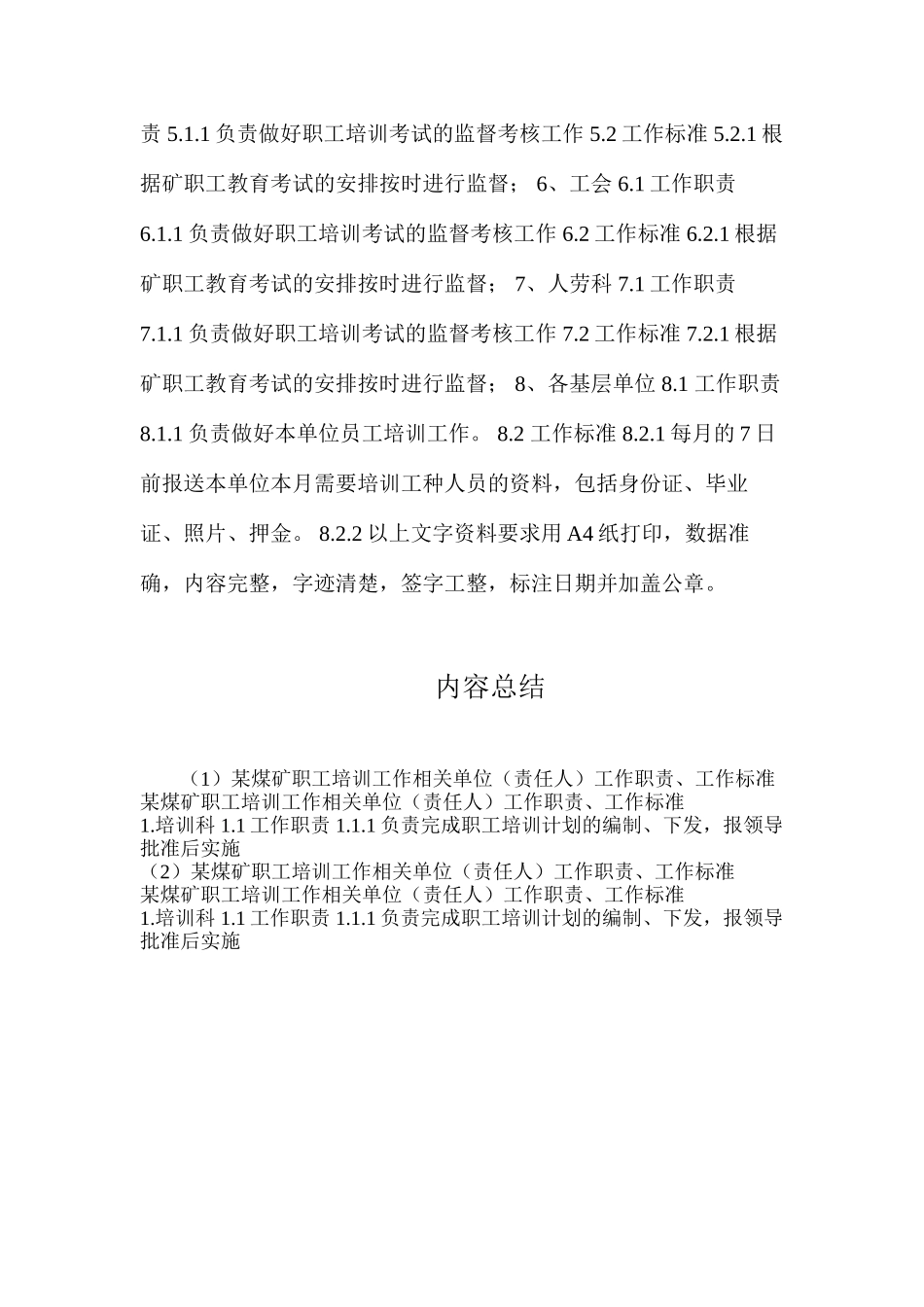 责 5.1.1 负责做好职工培训考试的监督考核工作 5.2 工作标准 5.2.1 根据矿职工教育考试的安排按时进行监督； 6、工会 6.1 工作职责 6.1.1 负责做好职工培训考试的监督考核工作 6.2 工作标准 6.2.1 根据矿职工教育考试的安排按时进行监督； 7、人劳科 7.1 工作职责 7.1.1 负责做好职工培训考试的监督考核工作 7.2 工作标准 7.2.1 根据矿职工教育考试的安排按时进行监督； 8、各基层单位 8.1 工作职责 8.1.1 负责做好本单位员工培训工作。 8.2 工作标准 8.2.1 每月的 7 日前报送本单位本月需要培训工种人员的资料，包括身份证、毕业证、照片、押金。 8.2.2 以上文字资料要求用 A4 纸打印，数据准确，内容完整，字迹清楚，签字工整，标注日期并加盖公章。

内容总结

（1）某煤矿职工培训工作相关单位（责任人）工作职责、工作标准
某煤矿职工培训工作相关单位（责任人）工作职责、工作标准
1.培训科 1.1 工作职责 1.1.1 负责完成职工培训计划的编制、下发，报领导批准后实施
（2）某煤矿职工培训工作相关单位（责任人）工作职责、工作标准
某煤矿职工培训工作相关单位（责任人）工作职责、工作标准
1.培训科 1.1 工作职责 1.1.1 负责完成职工培训计划的编制、下发，报领导批准后实施